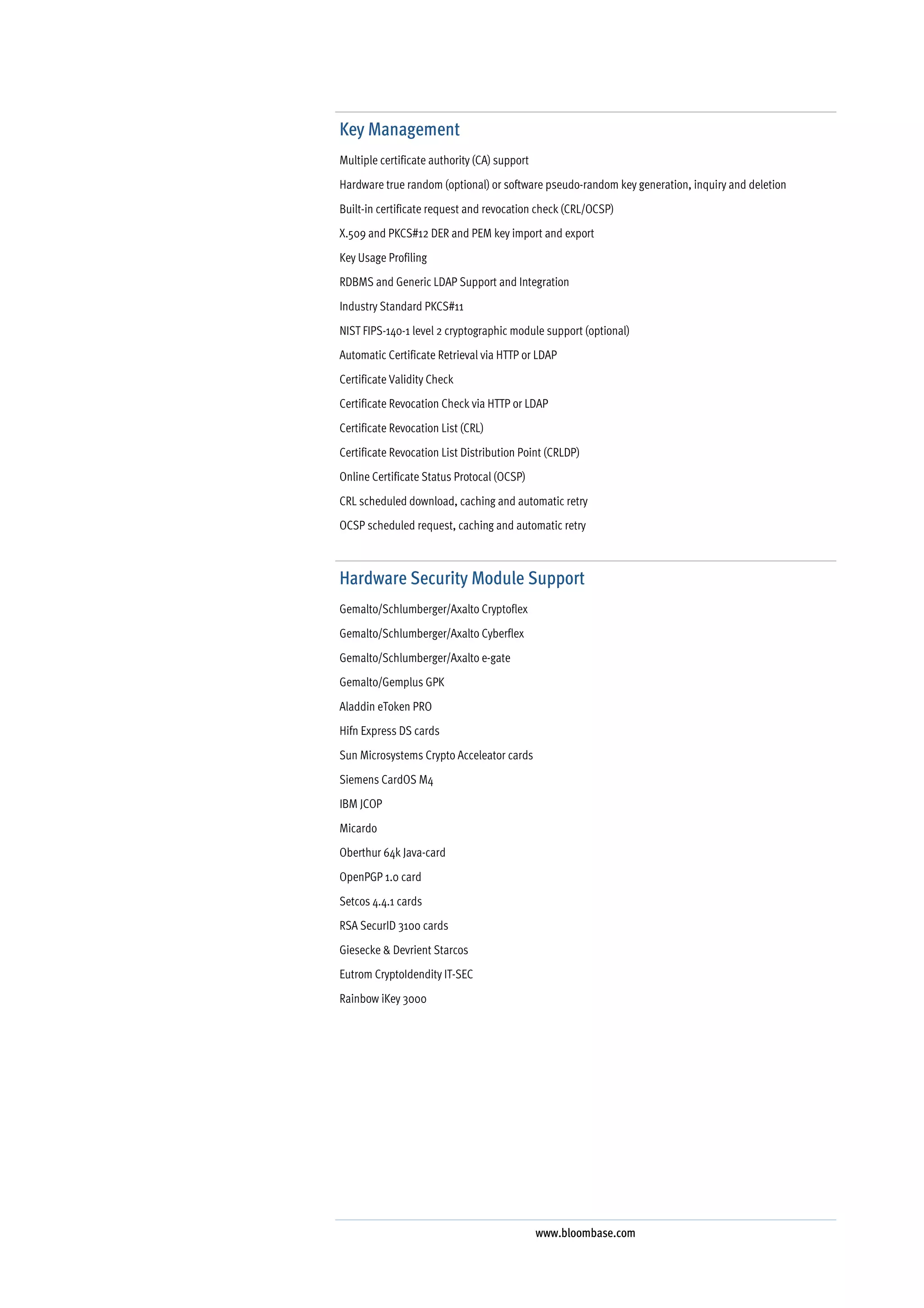 Key Management

Multiple certificate authority (CA) support

Hardware true random (optional) or software pseudo-random key generation, inquiry and deletion

Built-in certificate request and revocation check (CRL/OCSP)

X.509 and PKCS#12 DER and PEM key import and export

Key Usage Profiling

RDBMS and Generic LDAP Support and Integration

Industry Standard PKCS#11

NIST FIPS-140-1 level 2 cryptographic module support (optional)

Automatic Certificate Retrieval via HTTP or LDAP

Certificate Validity Check

Certificate Revocation Check via HTTP or LDAP

Certificate Revocation List (CRL)

Certificate Revocation List Distribution Point (CRLDP)

Online Certificate Status Protocal (OCSP)

CRL scheduled download, caching and automatic retry

OCSP scheduled request, caching and automatic retry

Hardware Security Module Support

Gemalto/Schlumberger/Axalto Cryptoflex

Gemalto/Schlumberger/Axalto Cyberflex

Gemalto/Schlumberger/Axalto e-gate

Gemalto/Gemplus GPK

Aladdin eToken PRO

Hifn Express DS cards

Sun Microsystems Crypto Acceleator cards

Siemens CardOS M4

IBM JCOP

Micardo

Oberthur 64k Java-card

OpenPGP 1.0 card

Setcos 4.4.1 cards

RSA SecurID 3100 cards

Giesecke & Devrient Starcos

Eutrom CryptoIdendity IT-SEC

Rainbow iKey 3000

www.bloombase.com